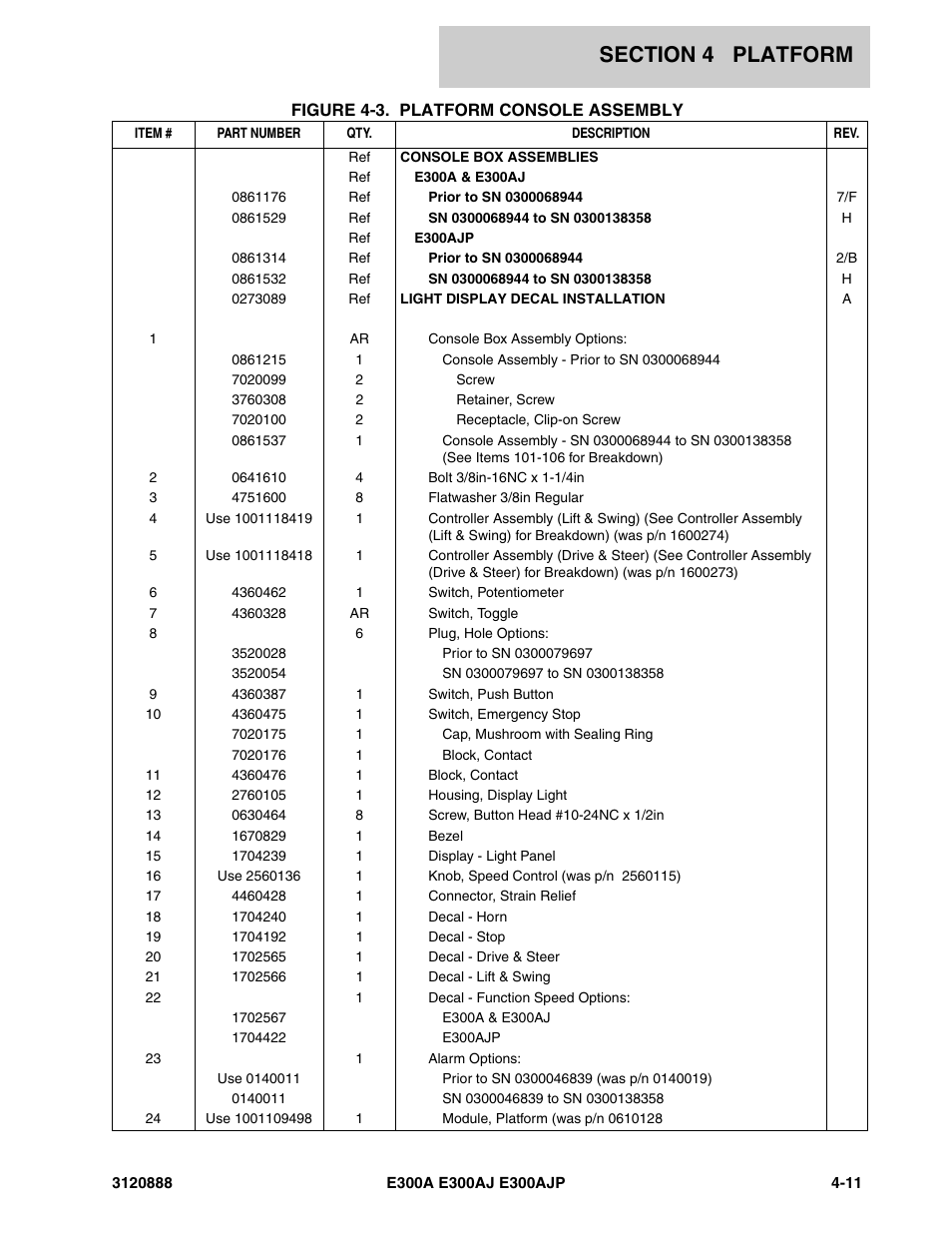 SECTION 4 PLATFORM

FIGURE 4-3. PLATFORM CONSOLE ASSEMBLY

| ITEM # | PART NUMBER | QTY. | DESCRIPTION | REV. |
|---|---|---|---|---|
| | | Ref | CONSOLE BOX ASSEMBLIES | |
| | | Ref | E300A & E300AJ | |
| | 0861176 | Ref | Prior to SN 0300068944 | 7/F |
| | 0861529 | Ref | SN 0300068944 to SN 0300138358 | H |
| | | Ref | E300AJP | |
| | 0861314 | Ref | Prior to SN 0300068944 | 2/B |
| | 0861532 | Ref | SN 0300068944 to SN 0300138358 | H |
| | 0273089 | Ref | LIGHT DISPLAY DECAL INSTALLATION | A |
| 1 | | AR | Console Box Assembly Options: | |
| | 0861215 | 1 | Console Assembly - Prior to SN 0300068944 | |
| | 7020099 | 2 | Screw | |
| | 3760308 | 2 | Retainer, Screw | |
| | 7020100 | 2 | Receptacle, Clip-on Screw | |
| | 0861537 | 1 | Console Assembly - SN 0300068944 to SN 0300138358 (See Items 101-106 for Breakdown) | |
| 2 | 0641610 | 4 | Bolt 3/8in-16NC x 1-1/4in | |
| 3 | 4751600 | 8 | Flatwasher 3/8in Regular | |
| 4 | Use 1001118419 | 1 | Controller Assembly (Lift & Swing) (See Controller Assembly (Lift & Swing) for Breakdown) (was p/n 1600274) | |
| 5 | Use 1001118418 | 1 | Controller Assembly (Drive & Steer) (See Controller Assembly (Drive & Steer) for Breakdown) (was p/n 1600273) | |
| 6 | 4360462 | 1 | Switch, Potentiometer | |
| 7 | 4360328 | AR | Switch, Toggle | |
| 8 | | 6 | Plug, Hole Options: | |
| | 3520028 | | Prior to SN 0300079697 | |
| | 3520054 | | SN 0300079697 to SN 0300138358 | |
| 9 | 4360387 | 1 | Switch, Push Button | |
| 10 | 4360475 | 1 | Switch, Emergency Stop | |
| | 7020175 | 1 | Cap, Mushroom with Sealing Ring | |
| | 7020176 | 1 | Block, Contact | |
| 11 | 4360476 | 1 | Block, Contact | |
| 12 | 2760105 | 1 | Housing, Display Light | |
| 13 | 0630464 | 8 | Screw, Button Head #10-24NC x 1/2in | |
| 14 | 1670829 | 1 | Bezel | |
| 15 | 1704239 | 1 | Display - Light Panel | |
| 16 | Use 2560136 | 1 | Knob, Speed Control (was p/n 2560115) | |
| 17 | 4460428 | 1 | Connector, Strain Relief | |
| 18 | 1704240 | 1 | Decal - Horn | |
| 19 | 1704192 | 1 | Decal - Stop | |
| 20 | 1702565 | 1 | Decal - Drive & Steer | |
| 21 | 1702566 | 1 | Decal - Lift & Swing | |
| 22 | | 1 | Decal - Function Speed Options: | |
| | 1702567 | | E300A & E300AJ | |
| | 1704422 | | E300AJP | |
| 23 | | 1 | Alarm Options: | |
| | Use 0140011 | | Prior to SN 0300046839 (was p/n 0140019) | |
| | 0140011 | | SN 0300046839 to SN 0300138358 | |
| 24 | Use 1001109498 | 1 | Module, Platform (was p/n 0610128 | |

3120888 E300A E300AJ E300AJP 4-11